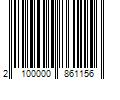 2 100000 861156